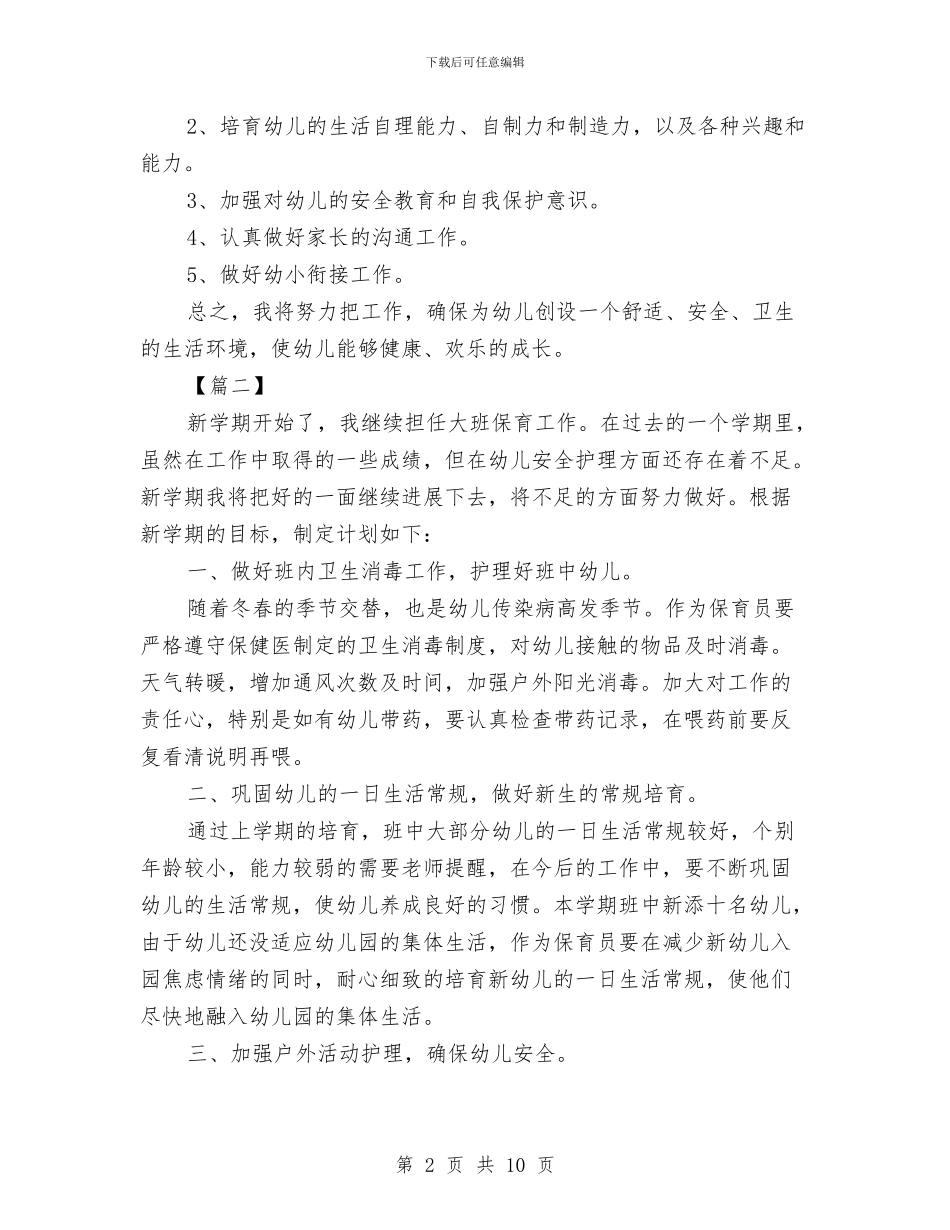 下载后可任意编辑

2、培育幼儿的生活自理能力、自制力和制造力，以及各种兴趣和能力。

3、加强对幼儿的安全教育和自我保护意识。

4、认真做好家长的沟通工作。

5、做好幼小衔接工作。

总之，我将努力把工作，确保为幼儿创设一个舒适、安全、卫生的生活环境，使幼儿能够健康、欢乐的成长。

【篇二】

新学期开始了，我继续担任大班保育工作。在过去的一个学期里，虽然在工作中取得的一些成绩，但在幼儿安全护理方面还存在着不足。新学期我将把好的一面继续进展下去，将不足的方面努力做好。根据新学期的目标，制定计划如下：

一、做好班内卫生消毒工作，护理好班中幼儿。

随着冬春的季节交替，也是幼儿传染病高发季节。作为保育员要严格遵守保健医制定的卫生消毒制度，对幼儿接触的物品及时消毒。天气转暖，增加通风次数及时间，加强户外阳光消毒。加大对工作的责任心，特别是如有幼儿带药，要认真检查带药记录，在喂药前要反复看清说明再喂。

二、巩固幼儿的一日生活常规，做好新生的常规培育。

通过上学期的培育，班中大部分幼儿的一日生活常规较好，个别年龄较小，能力较弱的需要老师提醒，在今后的工作中，要不断巩固幼儿的生活常规，使幼儿养成良好的习惯。本学期班中新添十名幼儿，由于幼儿还没适应幼儿园的集体生活，作为保育员要在减少新幼儿入园焦虑情绪的同时，耐心细致的培育新幼儿的一日生活常规，使他们尽快地融入幼儿园的集体生活。

三、加强户外活动护理，确保幼儿安全。

第 2 页 共 10 页